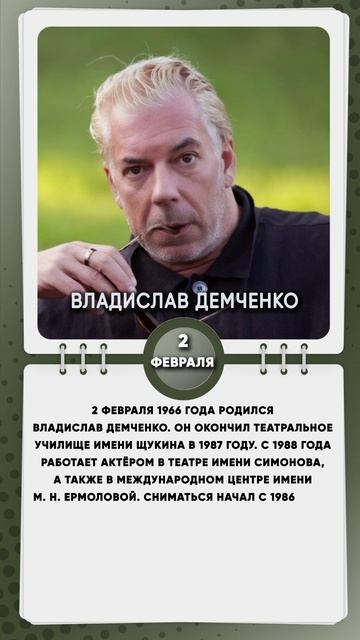 ВЛАДИСЛАВ ДЕМЧЕНКО

2
ФЕВРАЛЯ

2 ФЕВРАЛЯ 1966 ГОДА РОДИЛСЯ ВЛАДИСЛАВ ДЕМЧЕНКО. ОН ОКОНЧИЛ ТЕАТРАЛЬНОЕ УЧИЛИЩЕ ИМЕНИ ЩУКИНА В 1987 ГОДУ. С 1988 ГОДА РАБОТАЕТ АКТЁРОМ В ТЕАТРЕ ИМЕНИ СИМОНОВА, А ТАКЖЕ В МЕЖДУНАРОДНОМ ЦЕНТРЕ ИМЕНИ М. Н. ЕРМОЛОВОЙ. СНИМАТЬСЯ НАЧАЛ С 1986